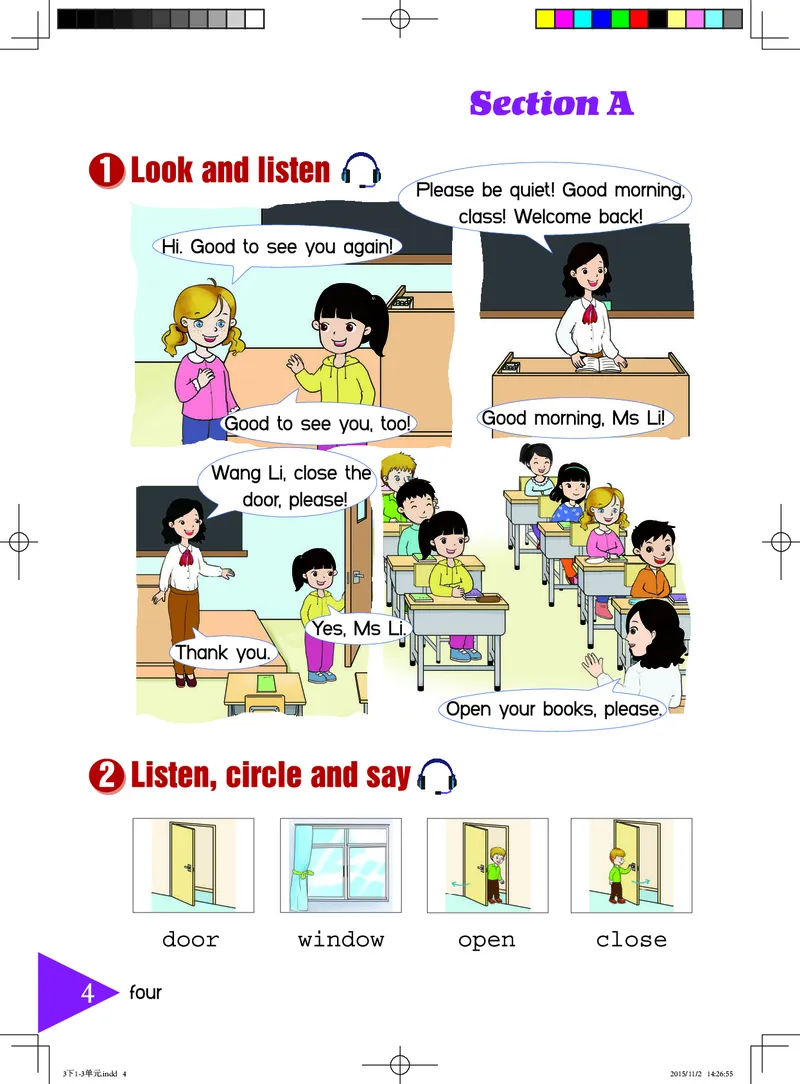 Section A

1 Look and listen

Hi. Good to see you again!

Good to see you, too!

Please be quiet! Good morning, class! Welcome back!

Good morning, Ms Li!

Wang Li, close the door, please!

Yes, Ms Li.

Thank you.

Open your books, please.

2 Listen, circle and say

door

window

open

close

4 four

3下1-3单元.indd 4 2015/11/2 14:26:55